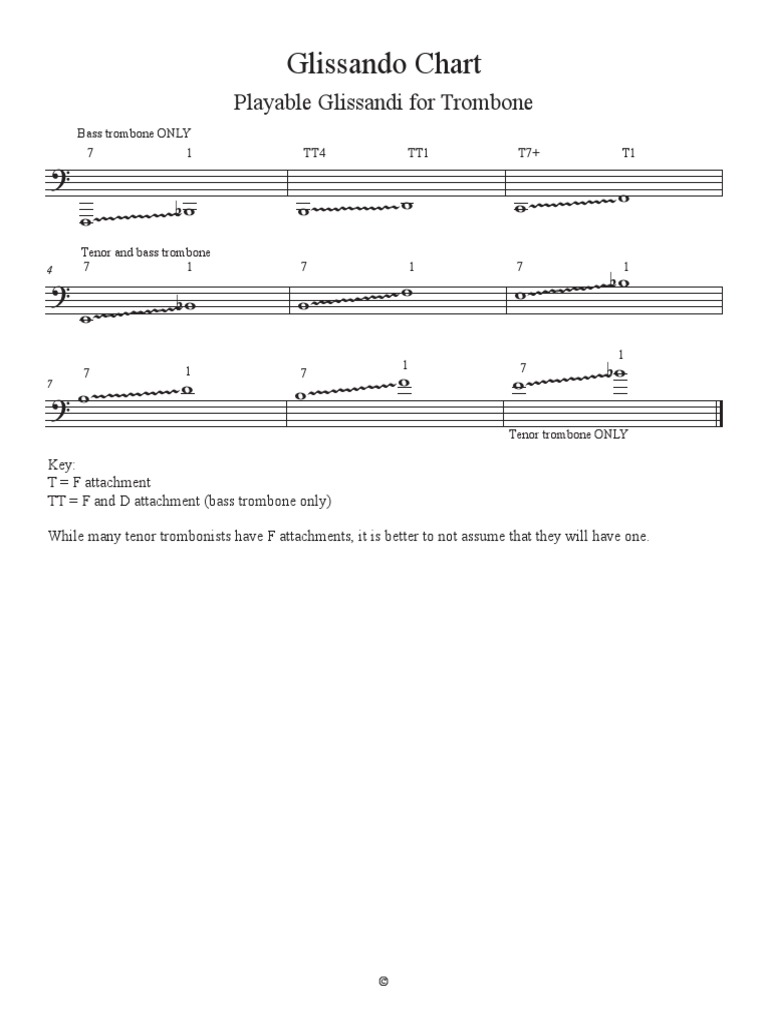 Glissando Chart

Playable Glissandi for Trombone

Bass trombone ONLY

7 1 TT4 TT1 T7+ T1

Tenor and bass trombone

4 7 1 7 1 7 1

7 7 1 7 1 7 1

Tenor trombone ONLY

Key:
T = F attachment
TT = F and D attachment (bass trombone only)

While many tenor trombonists have F attachments, it is better to not assume that they will have one.

©